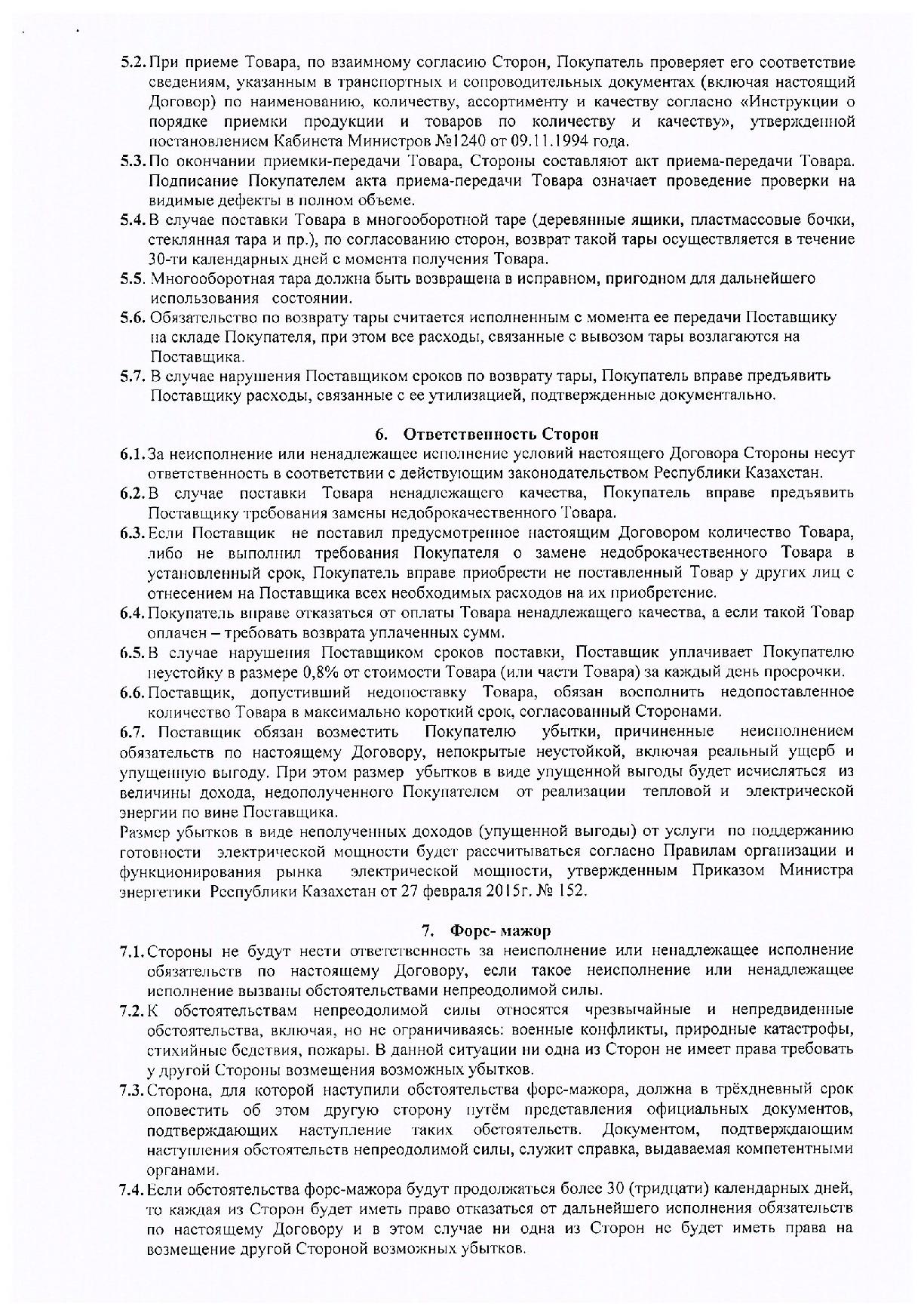 5.2. При приеме Товара, по взаимному согласию Сторон, Покупатель проверяет его соответствие сведениям, указанным в транспортных и сопроводительных документах (включая настоящий Договор) по наименованию, количеству, ассортименту и качеству согласно «Инструкции о порядке приемки продукции и товаров по количеству и качеству», утвержденной постановлением Кабинета Министров №1240 от 09.11.1994 года.

5.3. По окончании приемки-передачи Товара, Стороны составляют акт приема-передачи Товара. Подписание Покупателем акта приема-передачи Товара означает проведение проверки на видимые дефекты в полном объеме.

5.4. В случае поставки Товара в многооборотной таре (деревянные ящики, пластмассовые бочки, стеклянная тара и пр.), по согласованию сторон, возврат такой тары осуществляется в течение 30-ти календарных дней с момента получения Товара.

5.5. Многооборотная тара должна быть возвращена в исправном, пригодном для дальнейшего использования состоянии.

5.6. Обязательство по возврату тары считается исполненным с момента ее передачи Поставщику на складе Покупателя, при этом все расходы, связанные с вывозом тары возлагаются на Поставщика.

5.7. В случае нарушения Поставщиком сроков по возврату тары, Покупатель вправе предъявить Поставщику расходы, связанные с ее утилизацией, подтвержденные документально.

6. Ответственность Сторон

6.1. За неисполнение или ненадлежащее исполнение условий настоящего Договора Стороны несут ответственность в соответствии с действующим законодательством Республики Казахстан.

6.2. В случае поставки Товара ненадлежащего качества, Покупатель вправе предъявить Поставщику требования замены недоброкачественного Товара.

6.3. Если Поставщик не поставил предусмотренное настоящим Договором количество Товара, либо не выполнил требования Покупателя о замене недоброкачественного Товара в установленный срок, Покупатель вправе приобрести не поставленный Товар у других лиц с отнесением на Поставщика всех необходимых расходов на их приобретение.

6.4. Покупатель вправе отказаться от оплаты Товара ненадлежащего качества, а если такой Товар оплачен – требовать возврата уплаченных сумм.

6.5. В случае нарушения Поставщиком сроков поставки, Поставщик уплачивает Покупателю неустойку в размере 0,8% от стоимости Товара (или части Товара) за каждый день просрочки.

6.6. Поставщик, допустивший недопоставку Товара, обязан восполнить недопоставленное количество Товара в максимально короткий срок, согласованный Сторонами.

6.7. Поставщик обязан возместить Покупателю убытки, причиненные неисполнением обязательств по настоящему Договору, непокрытые неустойкой, включая реальный ущерб и упущенную выгоду. При этом размер убытков в виде упущенной выгоды будет исчисляться из величины дохода, недополученного Покупателем от реализации тепловой и электрической энергии по вине Поставщика.

Размер убытков в виде неполученных доходов (упущенной выгоды) от услуги по поддержанию готовности электрической мощности будет рассчитываться согласно Правилам организации и функционирования рынка электрической мощности, утвержденным Приказом Министра энергетики Республики Казахстан от 27 февраля 2015г. № 152.

7. Форс- мажор

7.1. Стороны не будут нести ответственность за неисполнение или ненадлежащее исполнение обязательств по настоящему Договору, если такое неисполнение или ненадлежащее исполнение вызваны обстоятельствами непреодолимой силы.

7.2. К обстоятельствам непреодолимой силы относятся чрезвычайные и непредвиденные обстоятельства, включая, но не ограничиваясь: военные конфликты, природные катастрофы, стихийные бедствия, пожары. В данной ситуации ни одна из Сторон не имеет права требовать у другой Стороны возмещения возможных убытков.

7.3. Сторона, для которой наступили обстоятельства форс-мажора, должна в трёхдневный срок оповестить об этом другую сторону путём представления официальных документов, подтверждающих наступление таких обстоятельств. Документом, подтверждающим наступления обстоятельств непреодолимой силы, служит справка, выдаваемая компетентными органами.

7.4. Если обстоятельства форс-мажора будут продолжаться более 30 (тридцати) календарных дней, то каждая из Сторон будет иметь право отказаться от дальнейшего исполнения обязательств по настоящему Договору и в этом случае ни одна из Сторон не будет иметь права на возмещение другой Стороной возможных убытков.